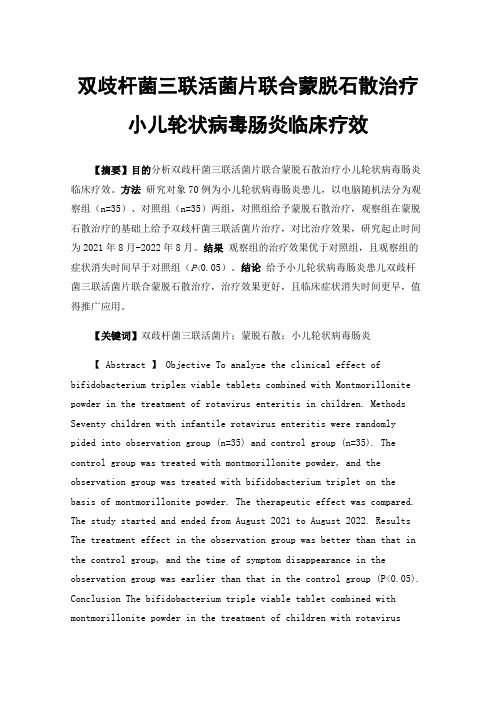 双歧杆菌三联活菌片联合蒙脱石散治疗小儿轮状病毒肠炎临床疗效

【摘要】目的分析双歧杆菌三联活菌片联合蒙脱石散治疗小儿轮状病毒肠炎临床疗效。方法 研究对象70例为小儿轮状病毒肠炎患儿，以电脑随机法分为观察组（n=35）、对照组（n=35）两组，对照组给予蒙脱石散治疗，观察组在蒙脱石散治疗的基础上给予双歧杆菌三联活菌片治疗，对比治疗效果，研究起止时间为2021年8月-2022年8月。结果 观察组的治疗效果优于对照组，且观察组的症状消失时间早于对照组（P<0.05）。结论 给予小儿轮状病毒肠炎患儿双歧杆菌三联活菌片联合蒙脱石散治疗，治疗效果更好，且临床症状消失时间更早，值得推广应用。

【关键词】双歧杆菌三联活菌片；蒙脱石散；小儿轮状病毒肠炎

【 Abstract 】 Objective To analyze the clinical effect of bifidobacterium triplex viable tablets combined with Montmorillonite powder in the treatment of rotavirus enteritis in children. Methods Seventy children with infantile rotavirus enteritis were randomly pided into observation group (n=35) and control group (n=35). The control group was treated with montmorillonite powder, and the observation group was treated with bifidobacterium triplet on the basis of montmorillonite powder. The therapeutic effect was compared. The study started and ended from August 2021 to August 2022. Results The treatment effect in the observation group was better than that in the control group, and the time of symptom disappearance in the observation group was earlier than that in the control group (P<0.05). Conclusion The bifidobacterium triple viable tablet combined with montmorillonite powder in the treatment of children with rotavirus